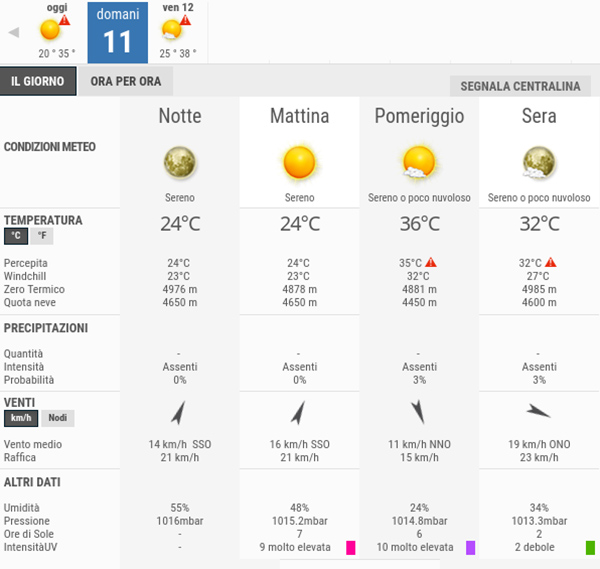 oggi
20 ° 35 °

domani
11

ven 12
25 ° 38 °

IL GIORNO
ORA PER ORA
SEGNALA CENTRALINA

| | Notte | Mattina | Pomeriggio | Sera |
|---|---|---|---|---|
| CONDIZIONI METEO | Sereno | Sereno | Sereno o poco nuvoloso | Sereno o poco nuvoloso |
| TEMPERATURA °C °F | 24°C | 24°C | 36°C | 32°C |
| Percepita | 24°C | 24°C | 35°C | 32°C |
| Windchill | 23°C | 23°C | 32°C | 27°C |
| Zero Termico | 4976 m | 4878 m | 4881 m | 4985 m |
| Quota neve | 4650 m | 4650 m | 4450 m | 4600 m |
| PRECIPITAZIONI | | | | |
| Quantità | - | - | - | - |
| Intensità | Assenti | Assenti | Assenti | Assenti |
| Probabilità | 0% | 0% | 3% | 3% |
| VENTI km/h Nodi | | | | |
| Vento medio | 14 km/h SSO | 16 km/h SSO | 11 km/h NNO | 19 km/h ONO |
| Raffica | 21 km/h | 21 km/h | 15 km/h | 23 km/h |
| ALTRI DATI | | | | |
| Umidità | 55% | 48% | 24% | 34% |
| Pressione | 1016mbar | 1015.2mbar | 1014.8mbar | 1013.3mbar |
| Ore di Sole | - | 7 | 6 | 2 |
| IntensitàUV | - | 9 molto elevata | 10 molto elevata | 2 debole |